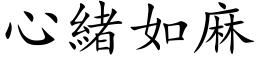 心緒如麻